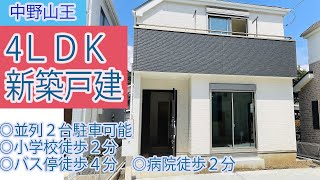 中野山王

4ＬＤＫ
新築戸建

◎並列２台駐車可能
◎小学校徒歩２分
◎バス停徒歩４分　◎病院徒歩２分